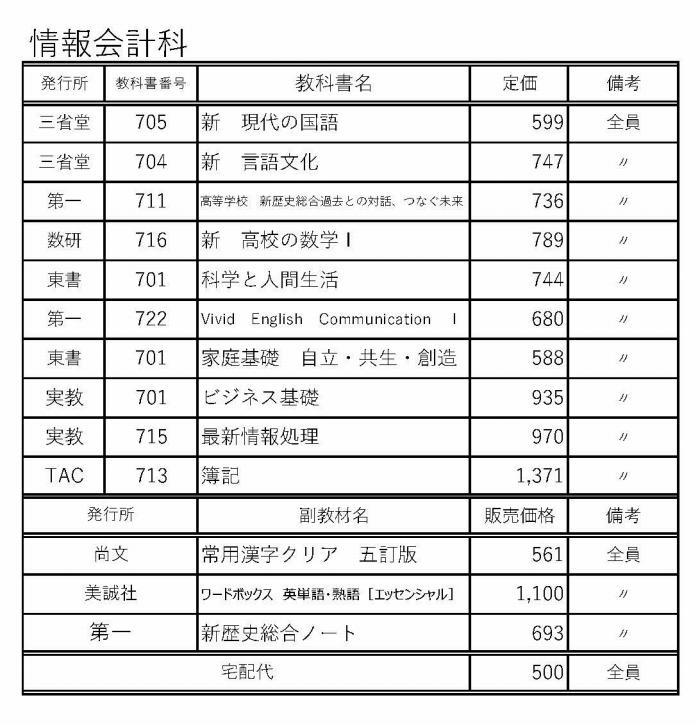 情報会計科

| 発行所 | 教科書番号 | 教科書名 | 定価 | 備考 |
|---|---|---|---|---|
| 三省堂 | 705 | 新　現代の国語 | 599 | 全員 |
| 三省堂 | 704 | 新　言語文化 | 747 | 〃 |
| 第一 | 711 | 高等学校　新歴史総合過去との対話、つなぐ未来 | 736 | 〃 |
| 数研 | 716 | 新　高校の数学Ⅰ | 789 | 〃 |
| 東書 | 701 | 科学と人間生活 | 744 | 〃 |
| 第一 | 722 | Vivid English Communication Ⅰ | 680 | 〃 |
| 東書 | 701 | 家庭基礎　自立・共生・創造 | 588 | 〃 |
| 実教 | 701 | ビジネス基礎 | 935 | 〃 |
| 実教 | 715 | 最新情報処理 | 970 | 〃 |
| TAC | 713 | 簿記 | 1,371 | 〃 |

| 発行所 | 副教材名 | 販売価格 | 備考 |
|---|---|---|---|
| 尚文 | 常用漢字クリア　五訂版 | 561 | 全員 |
| 美誠社 | ワードボックス　英単語・熟語［エッセンシャル］ | 1,100 | 〃 |
| 第一 | 新歴史総合ノート | 693 | 〃 |
| 宅配代 | | 500 | 全員 |